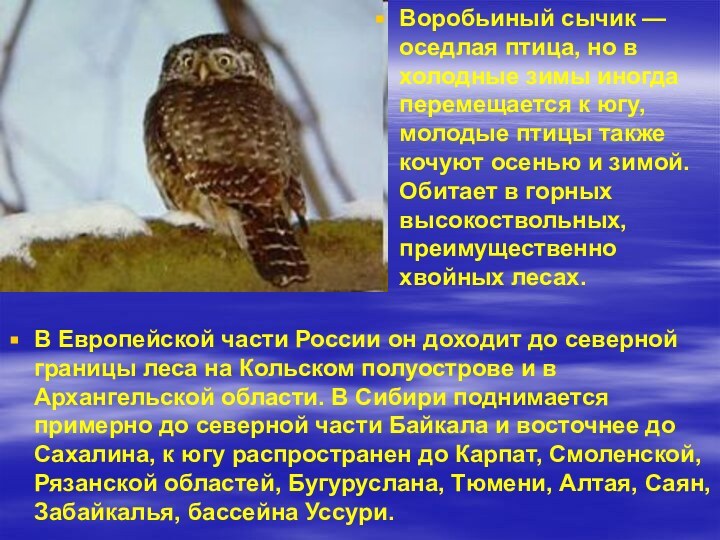 Воробьиный сычик — оседлая птица, но в холодные зимы иногда перемещается к югу, молодые птицы также кочуют осенью и зимой. Обитает в горных высокоствольных, преимущественно хвойных лесах.

В Европейской части России он доходит до северной границы леса на Кольском полуострове и в Архангельской области. В Сибири поднимается примерно до северной части Байкала и восточнее до Сахалина, к югу распространен до Карпат, Смоленской, Рязанской областей, Бугуруслана, Тюмени, Алтая, Саян, Забайкалья, бассейна Уссури.